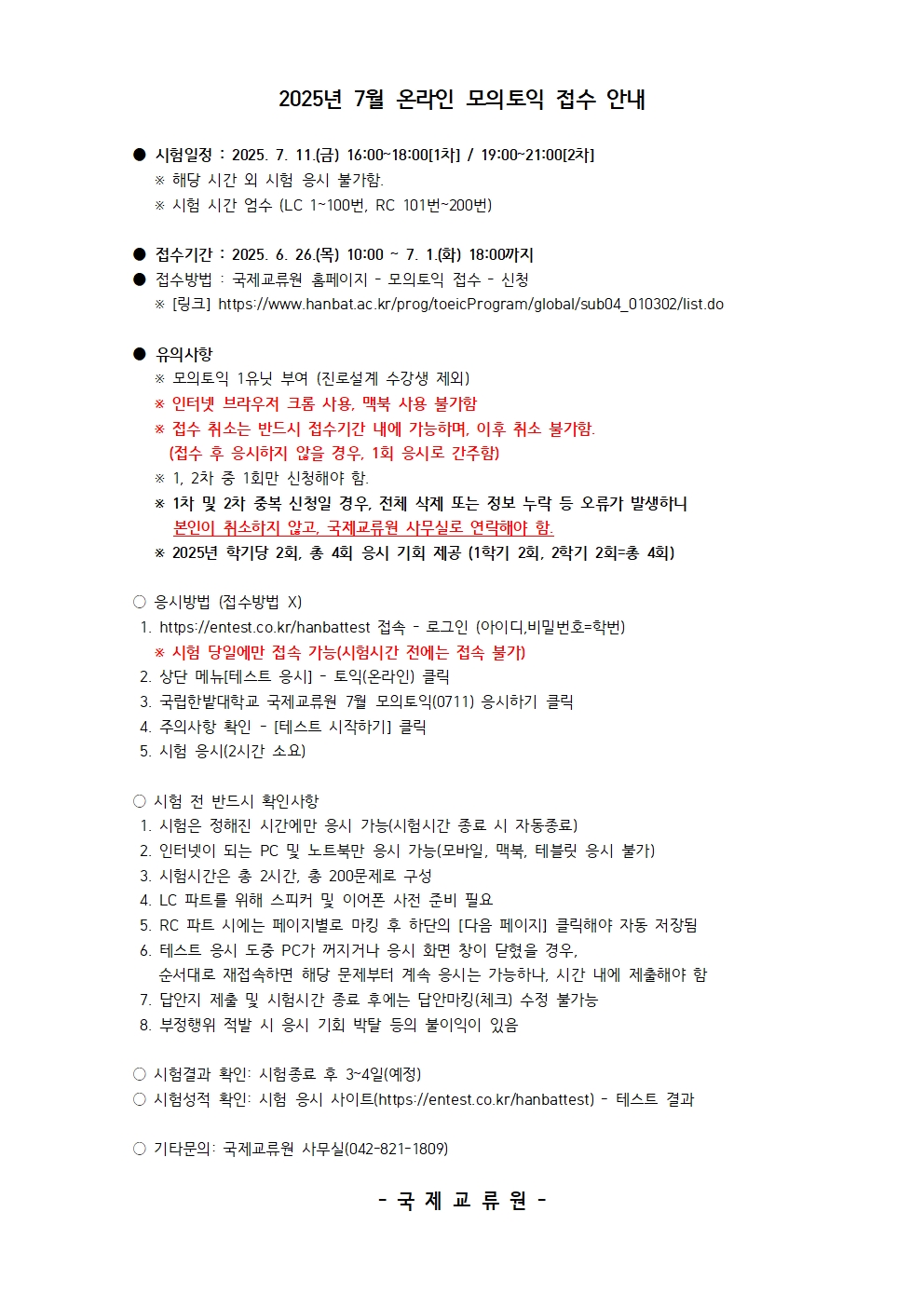 2025년 7월 온라인 모의토익 접수 안내

● 시험일정 : 2025. 7. 11.(금) 16:00~18:00[1차] / 19:00~21:00[2차]
※ 해당 시간 외 시험 응시 불가함.
※ 시험 시간 엄수 (LC 1~100번, RC 101번~200번)

● 접수기간 : 2025. 6. 26.(목) 10:00 ~ 7. 1.(화) 18:00까지
● 접수방법 : 국제교류원 홈페이지 - 모의토익 접수 - 신청
※ [링크] https://www.hanbat.ac.kr/prog/toeicProgram/global/sub04_010302/list.do

● 유의사항
※ 모의토익 1유닛 부여 (진로설계 수강생 제외)
※ 인터넷 브라우저 크롬 사용, 맥북 사용 불가함
※ 접수 취소는 반드시 접수기간 내에 가능하며, 이후 취소 불가함.
(접수 후 응시하지 않을 경우, 1회 응시로 간주함)
※ 1, 2차 중 1회만 신청해야 함.
※ 1차 및 2차 중복 신청일 경우, 전체 삭제 또는 정보 누락 등 오류가 발생하니 본인이 취소하지 않고, 국제교류원 사무실로 연락해야 함.
※ 2025년 학기당 2회, 총 4회 응시 기회 제공 (1학기 2회, 2학기 2회=총 4회)

○ 응시방법 (접수방법 X)
1. https://entest.co.kr/hanbattest 접속 - 로그인 (아이디,비밀번호=학번)
※ 시험 당일에만 접속 가능(시험시간 전에는 접속 불가)
2. 상단 메뉴[테스트 응시] - 토익(온라인) 클릭
3. 국립한밭대학교 국제교류원 7월 모의토익(0711) 응시하기 클릭
4. 주의사항 확인 - [테스트 시작하기] 클릭
5. 시험 응시(2시간 소요)

○ 시험 전 반드시 확인사항
1. 시험은 정해진 시간에만 응시 가능(시험시간 종료 시 자동종료)
2. 인터넷이 되는 PC 및 노트북만 응시 가능(모바일, 맥북, 테블릿 응시 불가)
3. 시험시간은 총 2시간, 총 200문제로 구성
4. LC 파트를 위해 스피커 및 이어폰 사전 준비 필요
5. RC 파트 시에는 페이지별로 마킹 후 하단의 [다음 페이지] 클릭해야 자동 저장됨
6. 테스트 응시 도중 PC가 꺼지거나 응시 화면 창이 닫혔을 경우,
순서대로 재접속하면 해당 문제부터 계속 응시는 가능하나, 시간 내에 제출해야 함
7. 답안지 제출 및 시험시간 종료 후에는 답안마킹(체크) 수정 불가능
8. 부정행위 적발 시 응시 기회 박탈 등의 불이익이 있음

○ 시험결과 확인: 시험종료 후 3~4일(예정)
○ 시험성적 확인: 시험 응시 사이트(https://entest.co.kr/hanbattest) - 테스트 결과

○ 기타문의: 국제교류원 사무실(042-821-1809)

- 국 제 교 류 원 -